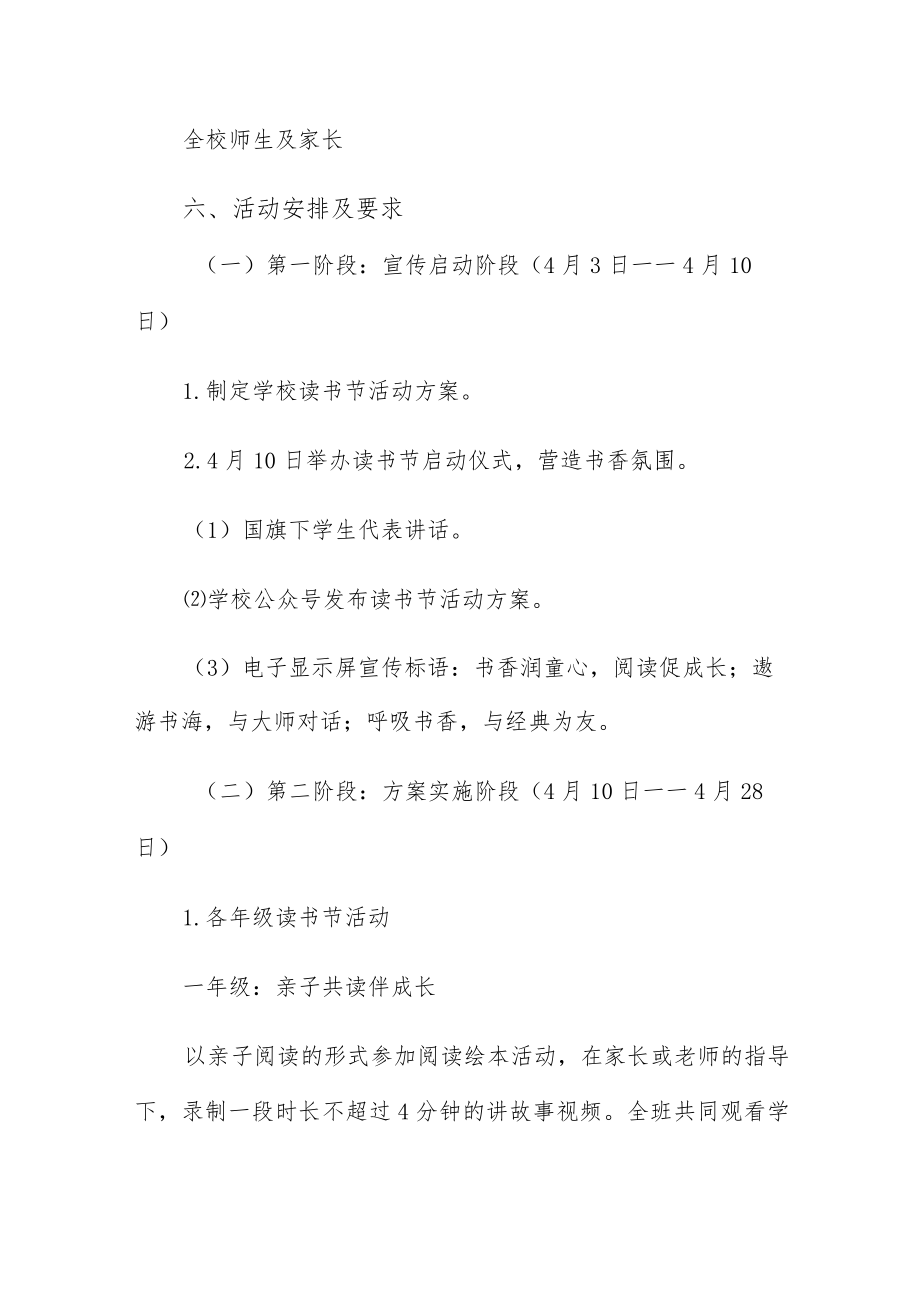 全校师生及家长

六、活动安排及要求

（一）第一阶段：宣传启动阶段（4月3日——4月10日）

1.制定学校读书节活动方案。

2.4月10日举办读书节启动仪式，营造书香氛围。

（1）国旗下学生代表讲话。

⑵学校公众号发布读书节活动方案。

（3）电子显示屏宣传标语：书香润童心，阅读促成长；遨游书海，与大师对话；呼吸书香，与经典为友。

（二）第二阶段：方案实施阶段（4月10日——4月28日）

1.各年级读书节活动

一年级：亲子共读伴成长

以亲子阅读的形式参加阅读绘本活动，在家长或老师的指导下，录制一段时长不超过4分钟的讲故事视频。全班共同观看学